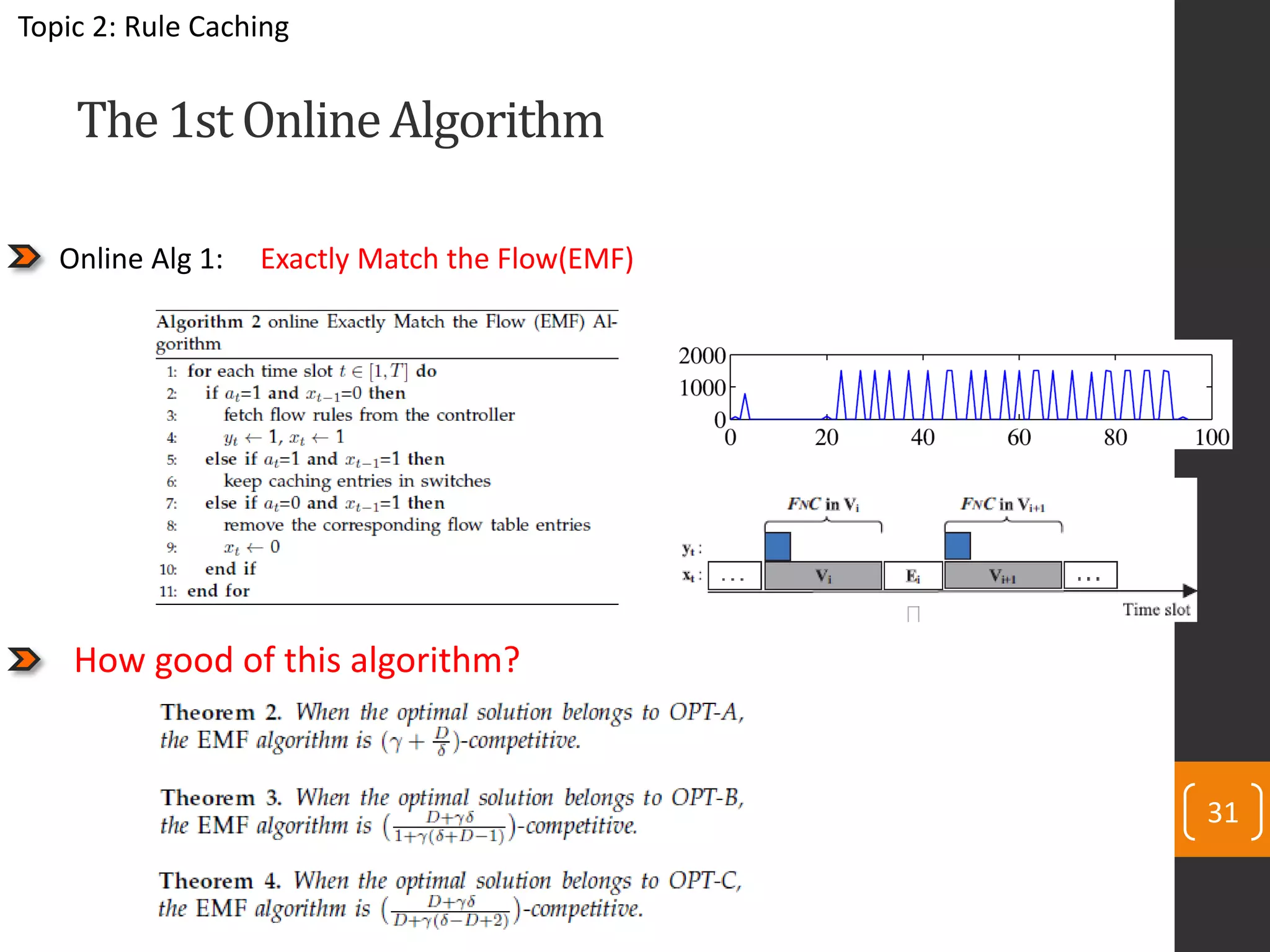 Topic 2: Rule Caching

The 1st Online Algorithm

Online Alg 1: Exactly Match the Flow(EMF)

Algorithm 2 online Exactly Match the Flow (EMF) Algorithm

1: for each time slot $t \in [1, T]$ do
2: if $a_t$=1 and $x_{t-1}$=0 then
3: fetch flow rules from the controller
4: $y_t \leftarrow 1$, $x_t \leftarrow 1$
5: else if $a_t$=1 and $x_{t-1}$=1 then
6: keep caching entries in switches
7: else if $a_t$=0 and $x_{t-1}$=1 then
8: remove the corresponding flow table entries
9: $x_t \leftarrow 0$
10: end if
11: end for

2000
1000
0
0 20 40 60 80 100

FNC in $V_i$
FNC in $V_{i+1}$
$y_t$ :
$x_t$ :
. . .
$V_i$
$E_i$
$V_{i+1}$
. . .
Time slot

How good of this algorithm?

Theorem 2. When the optimal solution belongs to OPT-A, the EMF algorithm is $(\gamma + \frac{D}{\delta})$-competitive.

Theorem 3. When the optimal solution belongs to OPT-B, the EMF algorithm is $(\frac{D+\gamma\delta}{1+\gamma(\delta+D-1)})$-competitive.

Theorem 4. When the optimal solution belongs to OPT-C, the EMF algorithm is $(\frac{D+\gamma\delta}{D+\gamma(\delta-D+2)})$-competitive.

31